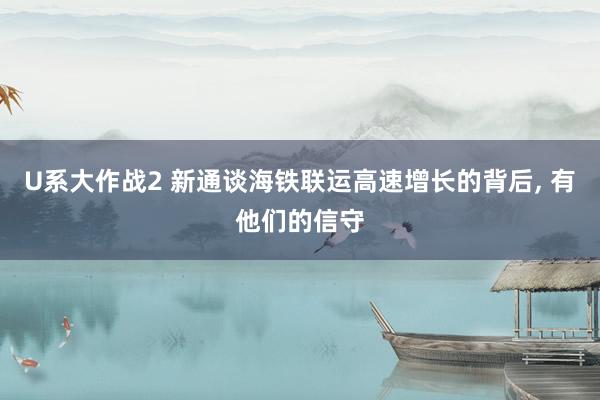 U系大作战2 新通谈海铁联运高速增长的背后, 有他们的信守